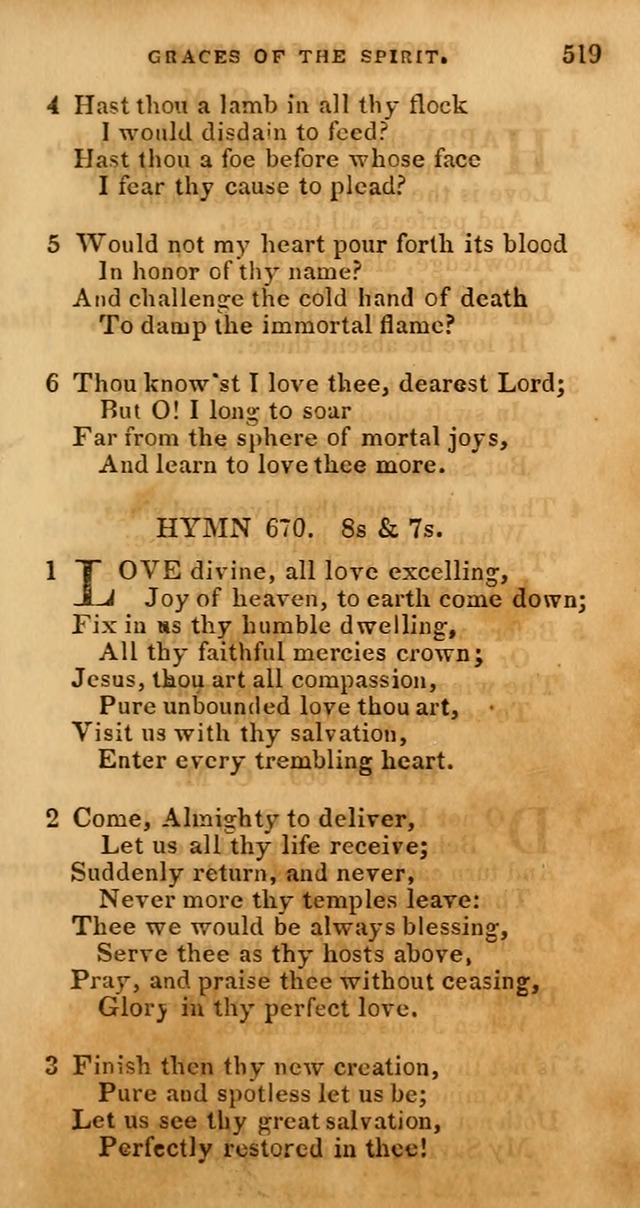 GRACES OF THE SPIRIT. 519

4 Hast thou a lamb in all thy flock
I would disdain to feed?
Hast thou a foe before whose face
I fear thy cause to plead?

5 Would not my heart pour forth its blood
In honor of thy name?
And challenge the cold hand of death
To damp the immortal flame?

6 Thou know'st I love thee, dearest Lord;
But O! I long to soar
Far from the sphere of mortal joys,
And learn to love thee more.

HYMN 670. 8s & 7s.

1 LOVE divine, all love excelling,
Joy of heaven, to earth come down;
Fix in us thy humble dwelling,
All thy faithful mercies crown;
Jesus, thou art all compassion,
Pure unbounded love thou art,
Visit us with thy salvation,
Enter every trembling heart.

2 Come, Almighty to deliver,
Let us all thy life receive;
Suddenly return, and never,
Never more thy temples leave:
Thee we would be always blessing,
Serve thee as thy hosts above,
Pray, and praise thee without ceasing,
Glory in thy perfect love.

3 Finish then thy new creation,
Pure and spotless let us be;
Let us see thy great salvation,
Perfectly restored in thee!